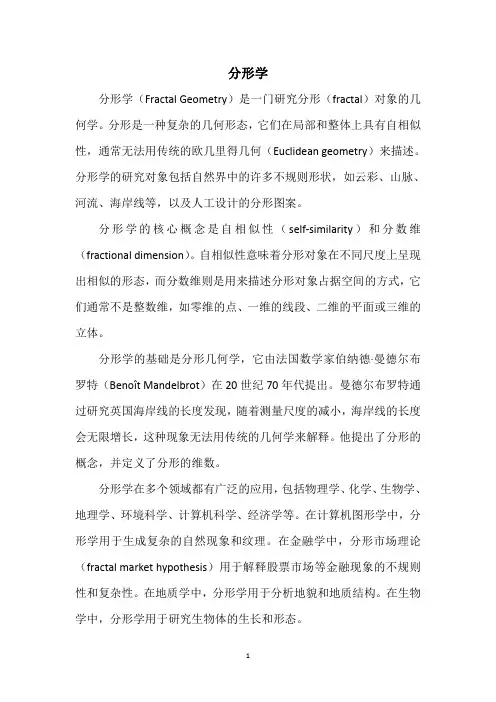 分形学

分形学（Fractal Geometry）是一门研究分形（fractal）对象的几何学。分形是一种复杂的几何形态，它们在局部和整体上具有自相似性，通常无法用传统的欧几里得几何（Euclidean geometry）来描述。分形学的研究对象包括自然界中的许多不规则形状，如云彩、山脉、河流、海岸线等，以及人工设计的分形图案。

分形学的核心概念是自相似性（self-similarity）和分数维（fractional dimension）。自相似性意味着分形对象在不同尺度上呈现出相似的形态，而分数维则是用来描述分形对象占据空间的方式，它们通常不是整数维，如零维的点、一维的线段、二维的平面或三维的立体。

分形学的基础是分形几何学，它由法国数学家伯纳德·曼德尔布罗特（Benoît Mandelbrot）在 20 世纪 70 年代提出。曼德尔布罗特通过研究英国海岸线的长度发现，随着测量尺度的减小，海岸线的长度会无限增长，这种现象无法用传统的几何学来解释。他提出了分形的概念，并定义了分形的维数。

分形学在多个领域都有广泛的应用，包括物理学、化学、生物学、地理学、环境科学、计算机科学、经济学等。在计算机图形学中，分形学用于生成复杂的自然现象和纹理。在金融学中，分形市场理论（fractal market hypothesis）用于解释股票市场等金融现象的不规则性和复杂性。在地质学中，分形学用于分析地貌和地质结构。在生物学中，分形学用于研究生物体的生长和形态。

1